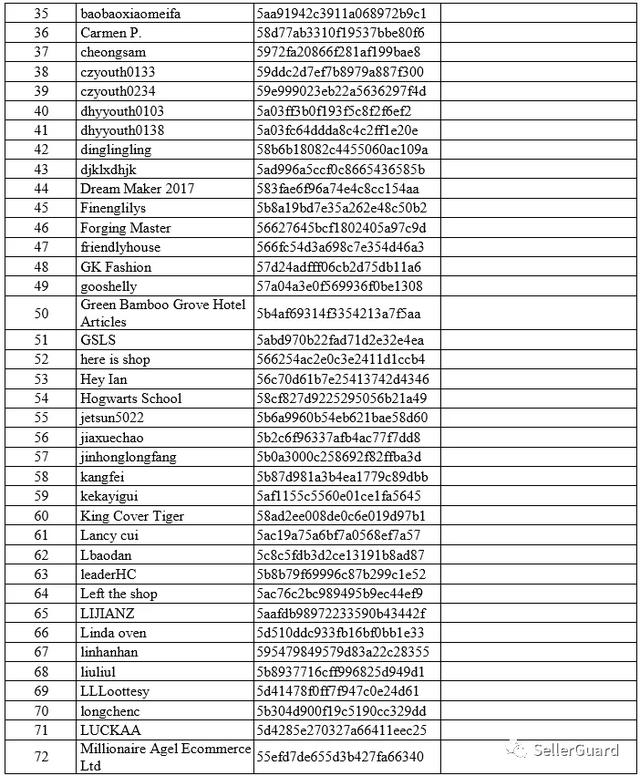 | 35 | baobaoxiaomeifa | 5aa91942c3911a068972b9c1 | |
|---|---|---|---|
| 36 | Carmen P. | 58d77ab3310f19537bbe80f6 | |
| 37 | cheongsam | 5972fa20866f281af199bae8 | |
| 38 | czyouth0133 | 59ddc2d7ef7b8979a887f300 | |
| 39 | czyouth0234 | 59e999023eb22a5636297f4d | |
| 40 | dhyyouth0103 | 5a03ff3b0f193f5c8f2f6ef2 | |
| 41 | dhyyouth0138 | 5a03fc64ddda8c4c2ff1e20e | |
| 42 | dinglingling | 58b6b18082c4455060ac109a | |
| 43 | djklxdhjk | 5ad996a5ccf0c8665436585b | |
| 44 | Dream Maker 2017 | 583fae6f96a74e4c8cc154aa | |
| 45 | Finenglilys | 5b8a19bd7e35a262e48c50b2 | |
| 46 | Forging Master | 56627645bcf1802405a97c9d | |
| 47 | friendlyhouse | 566fc54d3a698c7e354d46a3 | |
| 48 | GK Fashion | 57d24adfff06cb2d75db11a6 | |
| 49 | gooshelly | 57a04a3e0f569936f0be1308 | |
| 50 | Green Bamboo Grove Hotel Articles | 5b4af69314f3354213a7f5aa | |
| 51 | GSLS | 5abd970b22fad71d2e32e4ea | |
| 52 | here is shop | 566254ac2e0c3e2411d1ccb4 | |
| 53 | Hey Ian | 56c70d61b7e25413742d4346 | |
| 54 | Hogwarts School | 58cf827d9225295056b21a49 | |
| 55 | jetsun5022 | 5b6a9960b54eb621bae58d60 | |
| 56 | jiaxuechao | 5b2c6f96337afb4ac77f7dd8 | |
| 57 | jinhonglongfang | 5b0a3000c258692f82ffba3d | |
| 58 | kangfei | 5b87d981a3b4ea1779c89dbb | |
| 59 | kekayigui | 5af1155c5560e01ce1fa5645 | |
| 60 | King Cover Tiger | 58ad2ee008de0c6e019d97b1 | |
| 61 | Lancy cui | 5ac19a75a6bf7a0568ef7a57 | |
| 62 | Lbaodan | 5c8c5fdb3d2ce13191b8ad87 | |
| 63 | leaderHC | 5b8b79f69996c87b299c1e52 | |
| 64 | Left the shop | 5ac76c2bc989495b9ec44ef9 | |
| 65 | LIJIANZ | 5aafdb98972233590b43442f | |
| 66 | Linda oven | 5d510ddc933fb16bf0bb1e33 | |
| 67 | linhanhan | 595479849579d83a22c28355 | |
| 68 | liuliul | 5b8937716cff996825d949d1 | |
| 69 | LLLoottesy | 5d41478f0ff7f947c0e24d61 | |
| 70 | longchenc | 5b304d900f19c5190cc329dd | |
| 71 | LUCKAA | 5d4285e270327a66411eec25 | |
| 72 | Millionaire Agel Ecommerce Ltd | 55efd7de655d3b427fa66340 | |

SellerGuard